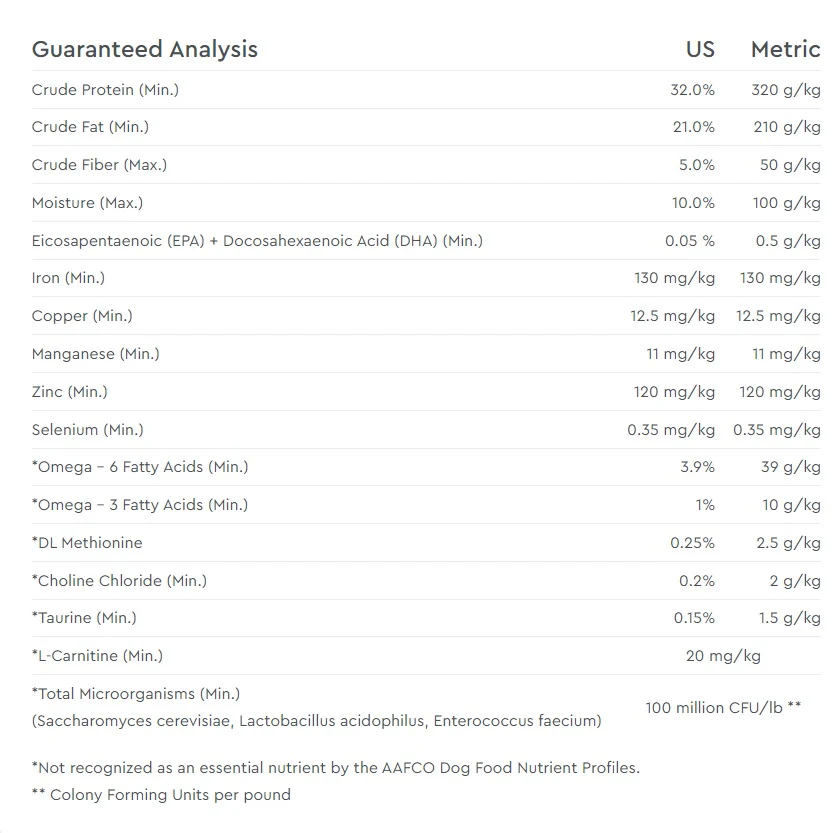 | Guaranteed Analysis | US | Metric |
|---|---|---|
| Crude Protein (Min.) | 32.0% | 320 g/kg |
| Crude Fat (Min.) | 21.0% | 210 g/kg |
| Crude Fiber (Max.) | 5.0% | 50 g/kg |
| Moisture (Max.) | 10.0% | 100 g/kg |
| Eicosapentaenoic (EPA) + Docosahexaenoic Acid (DHA) (Min.) | 0.05 % | 0.5 g/kg |
| Iron (Min.) | 130 mg/kg | 130 mg/kg |
| Copper (Min.) | 12.5 mg/kg | 12.5 mg/kg |
| Manganese (Min.) | 11 mg/kg | 11 mg/kg |
| Zinc (Min.) | 120 mg/kg | 120 mg/kg |
| Selenium (Min.) | 0.35 mg/kg | 0.35 mg/kg |
| *Omega – 6 Fatty Acids (Min.) | 3.9% | 39 g/kg |
| *Omega – 3 Fatty Acids (Min.) | 1% | 10 g/kg |
| *DL Methionine | 0.25% | 2.5 g/kg |
| *Choline Chloride (Min.) | 0.2% | 2 g/kg |
| *Taurine (Min.) | 0.15% | 1.5 g/kg |
| *L-Carnitine (Min.) | 20 mg/kg | |
| *Total Microorganisms (Min.) (Saccharomyces cerevisiae, Lactobacillus acidophilus, Enterococcus faecium) | 100 million CFU/lb ** | |

*Not recognized as an essential nutrient by the AAFCO Dog Food Nutrient Profiles.

** Colony Forming Units per pound